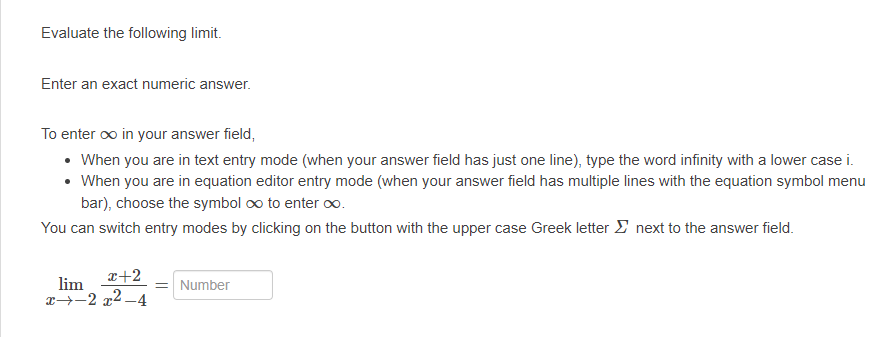 Evaluate the following limit.

Enter an exact numeric answer.

To enter $\infty$ in your answer field,

- When you are in text entry mode (when your answer field has just one line), type the word infinity with a lower case i.
- When you are in equation editor entry mode (when your answer field has multiple lines with the equation symbol menu bar), choose the symbol $\infty$ to enter $\infty$.

You can switch entry modes by clicking on the button with the upper case Greek letter $\Sigma$ next to the answer field.

$\lim_{x \to -2} \frac{x+2}{x^2-4} =$ Number